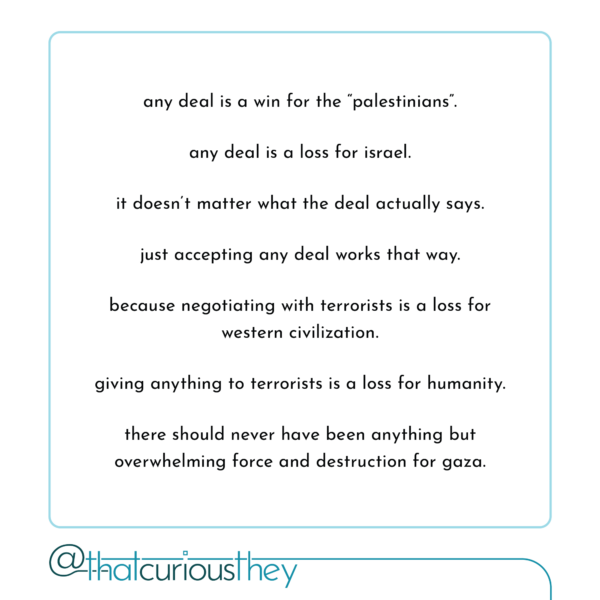 any deal is a win for the "palestinians".

any deal is a loss for israel.

it doesn't matter what the deal actually says.

just accepting any deal works that way.

because negotiating with terrorists is a loss for western civilization.

giving anything to terrorists is a loss for humanity.

there should never have been anything but overwhelming force and destruction for gaza.

@thatcuriousthey